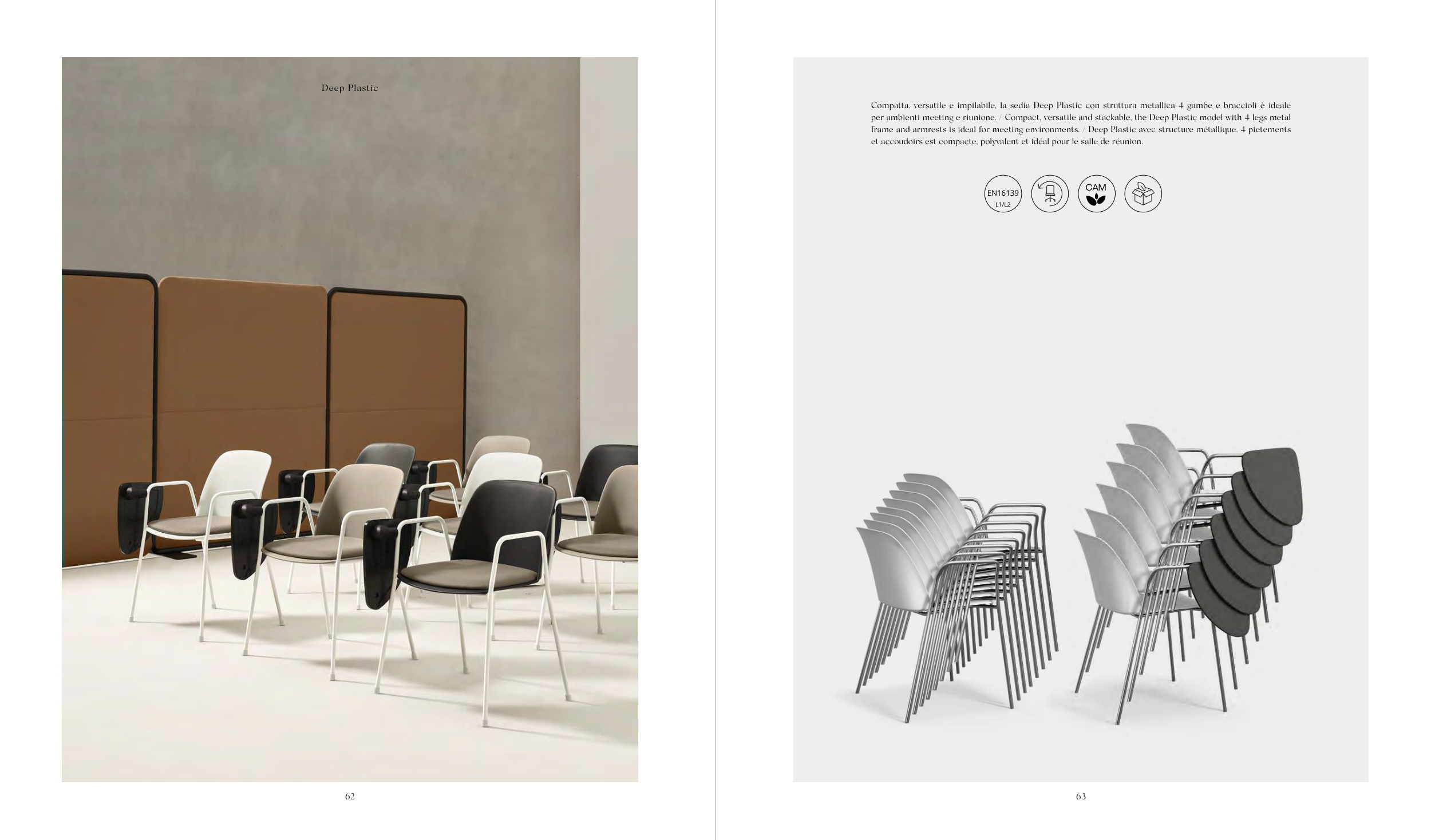 Deep Plastic

62

Compatta, versatile e impilabile, la sedia Deep Plastic con struttura metallica 4 gambe e braccioli è ideale per ambienti meeting e riunione. / Compact, versatile and stackable, the Deep Plastic model with 4 legs metal frame and armrests is ideal for meeting environments. / Deep Plastic avec structure métallique, 4 pietements et accoudoirs est compacte, polyvalent et idéal pour le salle de réunion.

EN16139 L1/L2

CAM

63